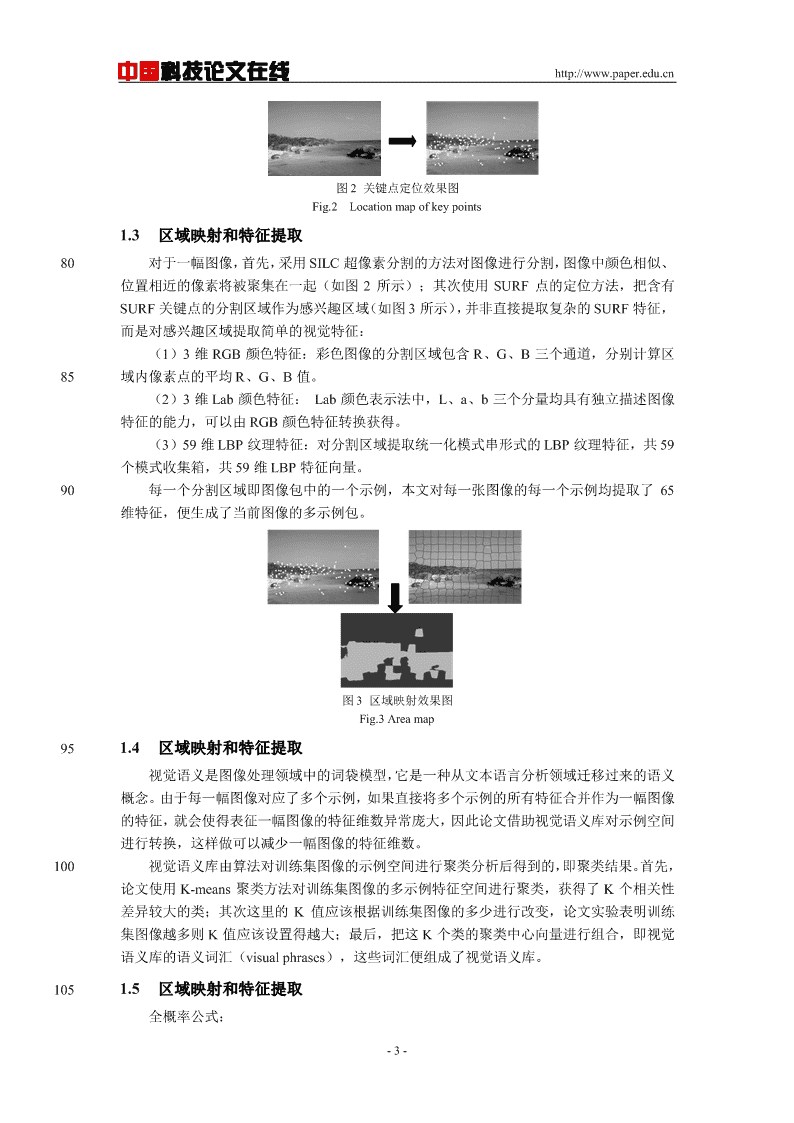 中国科技论文在线 http://www.paper.edu.cn

图 2 关键点定位效果图
Fig.2 Location map of key points

1.3 区域映射和特征提取

80 对于一幅图像，首先，采用 SILC 超像素分割的方法对图像进行分割，图像中颜色相似、位置相近的像素将被聚集在一起（如图 2 所示）；其次使用 SURF 点的定位方法，把含有 SURF 关键点的分割区域作为感兴趣区域（如图 3 所示），并非直接提取复杂的 SURF 特征，而是对感兴趣区域提取简单的视觉特征：

（1）3 维 RGB 颜色特征：彩色图像的分割区域包含 R、G、B 三个通道，分别计算区 85 域内像素点的平均 R、G、B 值。

（2）3 维 Lab 颜色特征： Lab 颜色表示法中，L、a、b 三个分量均具有独立描述图像特征的能力，可以由 RGB 颜色特征转换获得。

（3）59 维 LBP 纹理特征：对分割区域提取统一化模式串形式的 LBP 纹理特征，共 59 个模式收集箱，共 59 维 LBP 特征向量。

90 每一个分割区域即图像包中的一个示例，本文对每一张图像的每一个示例均提取了 65 维特征，便生成了当前图像的多示例包。

图 3 区域映射效果图
Fig.3 Area map

95 1.4 区域映射和特征提取

视觉语义是图像处理领域中的词袋模型，它是一种从文本语言分析领域迁移过来的语义概念。由于每一幅图像对应了多个示例，如果直接将多个示例的所有特征合并作为一幅图像的特征，就会使得表征一幅图像的特征维数异常庞大，因此论文借助视觉语义库对示例空间进行转换，这样做可以减少一幅图像的特征维数。

100 视觉语义库由算法对训练集图像的示例空间进行聚类分析后得到的，即聚类结果。首先，论文使用 K-means 聚类方法对训练集图像的多示例特征空间进行聚类，获得了 K 个相关性差异较大的类；其次这里的 K 值应该根据训练集图像的多少进行改变，论文实验表明训练集图像越多则 K 值应该设置得越大；最后，把这 K 个类的聚类中心向量进行组合，即视觉语义库的语义词汇（visual phrases），这些词汇便组成了视觉语义库。

105 1.5 区域映射和特征提取

全概率公式：

- 3 -